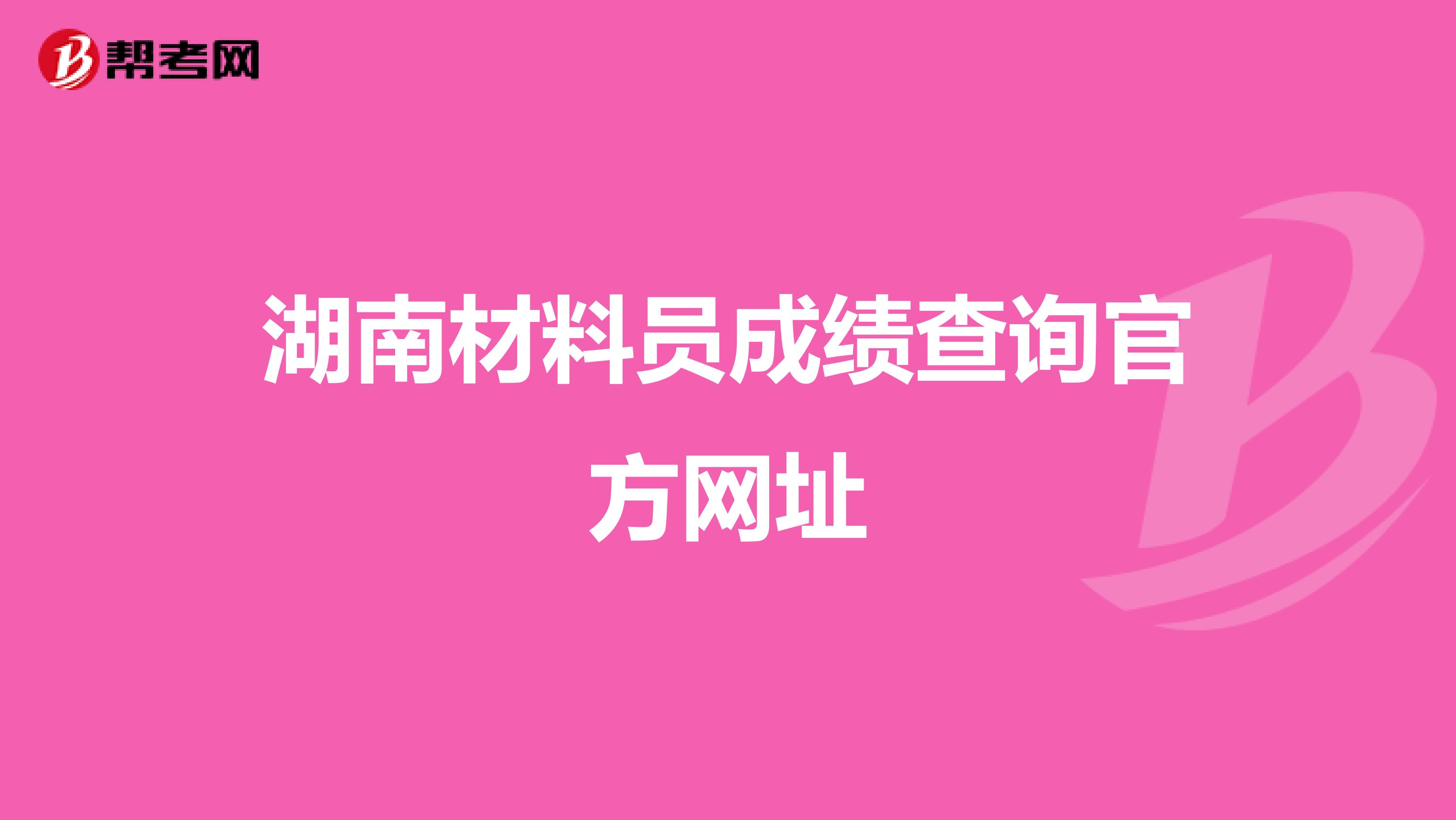 帮考网

湖南材料员成绩查询官方网址